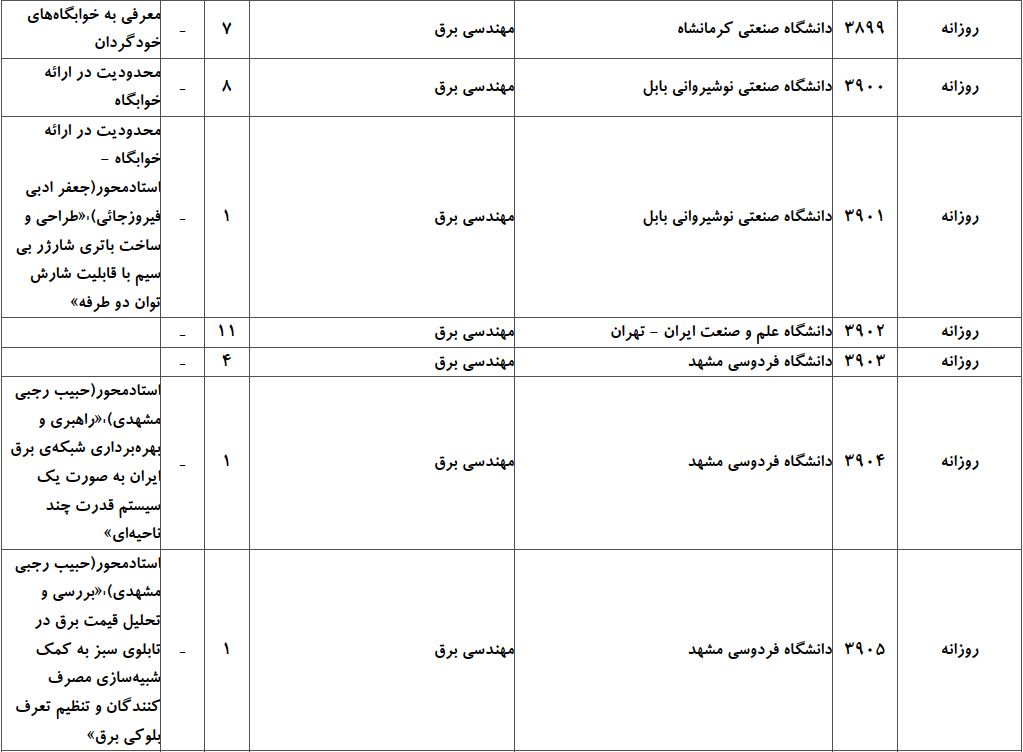 | روزانه | ۳۸۹۹ | دانشگاه صنعتی کرمانشاه | مهندسی برق | ۷ | - | معرفی به خوابگاه‌های خودگردان |
|---|---|---|---|---|---|---|
| روزانه | ۳۹۰۰ | دانشگاه صنعتی نوشیروانی بابل | مهندسی برق | ۸ | - | محدودیت در ارائه خوابگاه |
| روزانه | ۳۹۰۱ | دانشگاه صنعتی نوشیروانی بابل | مهندسی برق | ۱ | - | محدودیت در ارائه خوابگاه - استادمحور(جعفر ادبی فیروزجائی)،«طراحی و ساخت باتری شارژر بی سیم با قابلیت شارش توان دو طرفه» |
| روزانه | ۳۹۰۲ | دانشگاه علم و صنعت ایران - تهران | مهندسی برق | ۱۱ | - | |
| روزانه | ۳۹۰۳ | دانشگاه فردوسی مشهد | مهندسی برق | ۴ | - | |
| روزانه | ۳۹۰۴ | دانشگاه فردوسی مشهد | مهندسی برق | ۱ | - | استادمحور(حبیب رجبی مشهدی)،«راهبری و بهره‌برداری شبکه‌ی برق ایران به صورت یک سیستم قدرت چند ناحیه‌ای» |
| روزانه | ۳۹۰۵ | دانشگاه فردوسی مشهد | مهندسی برق | ۱ | - | استادمحور(حبیب رجبی مشهدی)،«بررسی و تحلیل قیمت برق در تابلوی سبز به کمک شبیه‌سازی مصرف کنندگان و تنظیم تعرف بلوکی برق» |